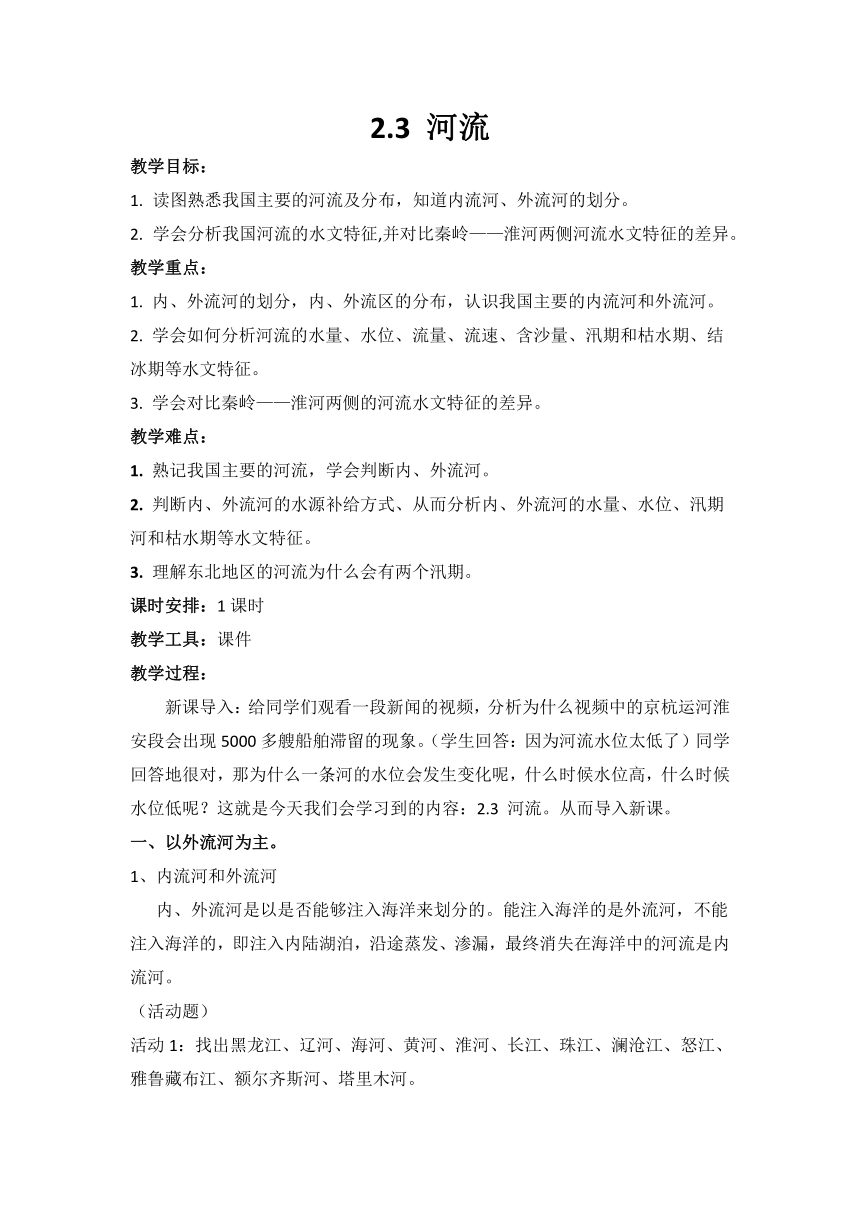 2.3 河流

教学目标：

1. 读图熟悉我国主要的河流及分布，知道内流河、外流河的划分。

2. 学会分析我国河流的水文特征,并对比秦岭——淮河两侧河流水文特征的差异。

教学重点：

1. 内、外流河的划分，内、外流区的分布，认识我国主要的内流河和外流河。

2. 学会如何分析河流的水量、水位、流量、流速、含沙量、汛期和枯水期、结冰期等水文特征。

3. 学会对比秦岭——淮河两侧的河流水文特征的差异。

教学难点：

1. 熟记我国主要的河流，学会判断内、外流河。

2. 判断内、外流河的水源补给方式、从而分析内、外流河的水量、水位、汛期河和枯水期等水文特征。

3. 理解东北地区的河流为什么会有两个汛期。

课时安排：1 课时

教学工具：课件

教学过程：

新课导入：给同学们观看一段新闻的视频，分析为什么视频中的京杭运河淮安段会出现 5000 多艘船舶滞留的现象。（学生回答：因为河流水位太低了）同学回答地很对，那为什么一条河的水位会发生变化呢，什么时候水位高，什么时候水位低呢？这就是今天我们会学习到的内容：2.3 河流。从而导入新课。

一、以外流河为主。

1、内流河和外流河

内、外流河是以是否能够注入海洋来划分的。能注入海洋的是外流河，不能注入海洋的，即注入内陆湖泊，沿途蒸发、渗漏，最终消失在海洋中的河流是内流河。

（活动题）

活动 1：找出黑龙江、辽河、海河、黄河、淮河、长江、珠江、澜沧江、怒江、雅鲁藏布江、额尔齐斯河、塔里木河。